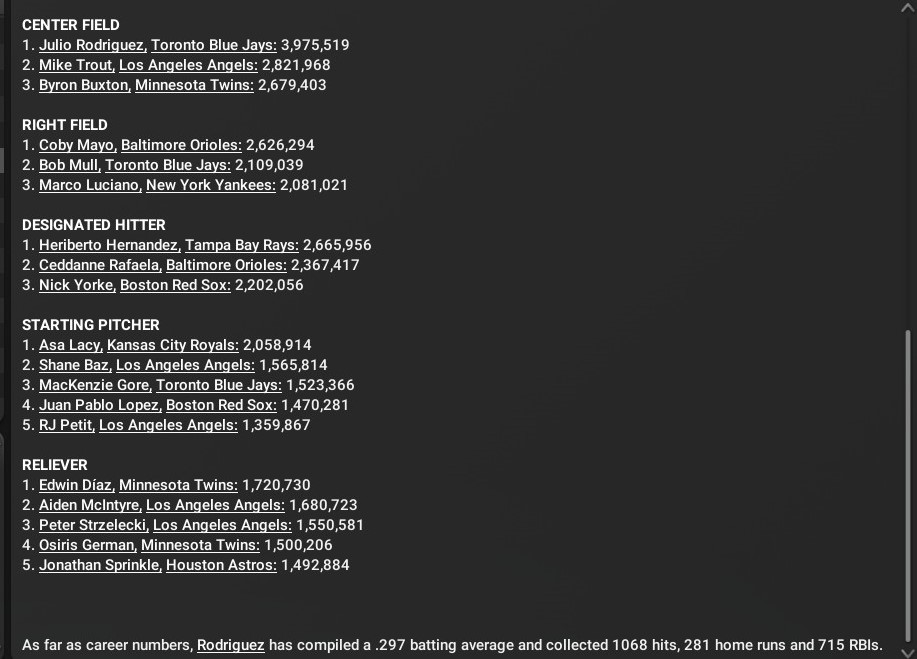 CENTER FIELD
1. Julio Rodriguez, Toronto Blue Jays: 3,975,519
2. Mike Trout, Los Angeles Angels: 2,821,968
3. Byron Buxton, Minnesota Twins: 2,679,403

RIGHT FIELD
1. Coby Mayo, Baltimore Orioles: 2,626,294
2. Bob Mull, Toronto Blue Jays: 2,109,039
3. Marco Luciano, New York Yankees: 2,081,021

DESIGNATED HITTER
1. Heriberto Hernandez, Tampa Bay Rays: 2,665,956
2. Ceddanne Rafaela, Baltimore Orioles: 2,367,417
3. Nick Yorke, Boston Red Sox: 2,202,056

STARTING PITCHER
1. Asa Lacy, Kansas City Royals: 2,058,914
2. Shane Baz, Los Angeles Angels: 1,565,814
3. MacKenzie Gore, Toronto Blue Jays: 1,523,366
4. Juan Pablo Lopez, Boston Red Sox: 1,470,281
5. RJ Petit, Los Angeles Angels: 1,359,867

RELIEVER
1. Edwin Díaz, Minnesota Twins: 1,720,730
2. Aiden McIntyre, Los Angeles Angels: 1,680,723
3. Peter Strzelecki, Los Angeles Angels: 1,550,581
4. Osiris German, Minnesota Twins: 1,500,206
5. Jonathan Sprinkle, Houston Astros: 1,492,884

As far as career numbers, Rodriguez has compiled a .297 batting average and collected 1068 hits, 281 home runs and 715 RBIs.